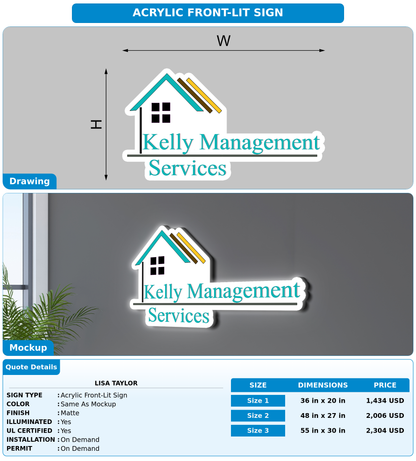 ACRYLIC FRONT-LIT SIGN

W

H

Kelly Management Services

Drawing

Kelly Management Services

Mockup

Quote Details

LISA TAYLOR

SIGN TYPE : Acrylic Front-Lit Sign
COLOR : Same As Mockup
FINISH : Matte
ILLUMINATED : Yes
UL CERTIFIED : Yes
INSTALLATION : On Demand
PERMIT : On Demand

| SIZE | DIMENSIONS | PRICE |
|---|---|---|
| Size 1 | 36 in x 20 in | 1,434 USD |
| Size 2 | 48 in x 27 in | 2,006 USD |
| Size 3 | 55 in x 30 in | 2,304 USD |